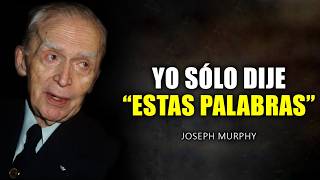 YO SÓLO DIJE
“ESTAS PALABRAS”

JOSEPH MURPHY